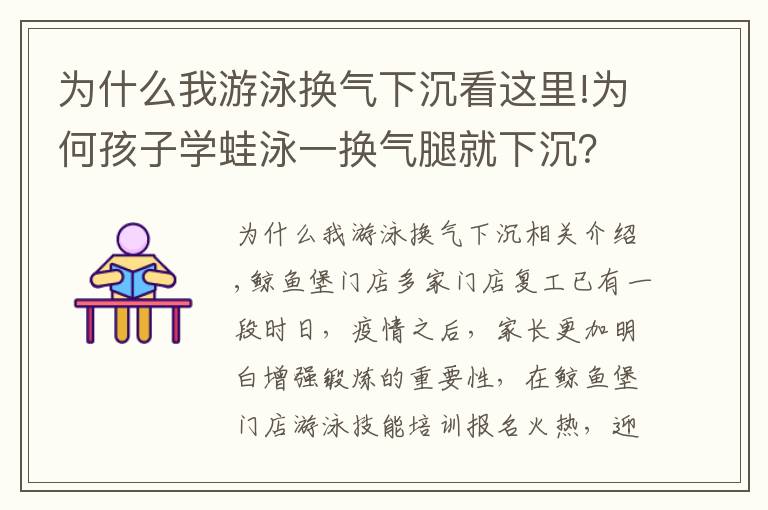 为什么我游泳换气下沉看这里!为何孩子学蛙泳一换气腿就下沉?

为什么我游泳换气下沉相关介绍,鲸鱼堡门店多家门店复工已有一段时日，疫情之后，家长更加明白增强锻炼的重要性，在鲸鱼堡门店游泳技能培训报名火热，迎